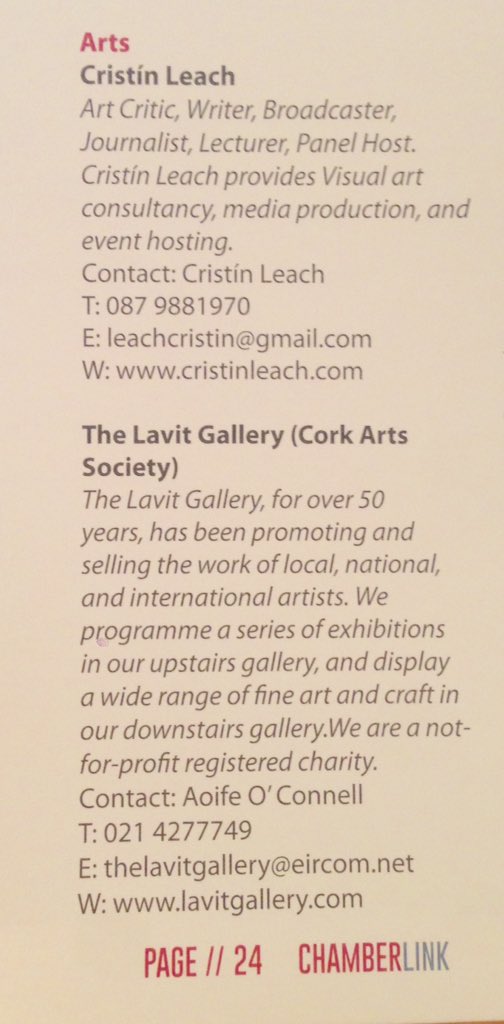 Arts

Cristín Leach

Art Critic, Writer, Broadcaster, Journalist, Lecturer, Panel Host. Cristín Leach provides Visual art consultancy, media production, and event hosting.

Contact: Cristín Leach
T: 087 9881970
E: leachcristin@gmail.com
W: www.cristinleach.com

The Lavit Gallery (Cork Arts Society)

The Lavit Gallery, for over 50 years, has been promoting and selling the work of local, national, and international artists. We programme a series of exhibitions in our upstairs gallery, and display a wide range of fine art and craft in our downstairs gallery.We are a not-for-profit registered charity.

Contact: Aoife O' Connell
T: 021 4277749
E: thelavitgallery@eircom.net
W: www.lavitgallery.com

PAGE // 24 CHAMBERLINK